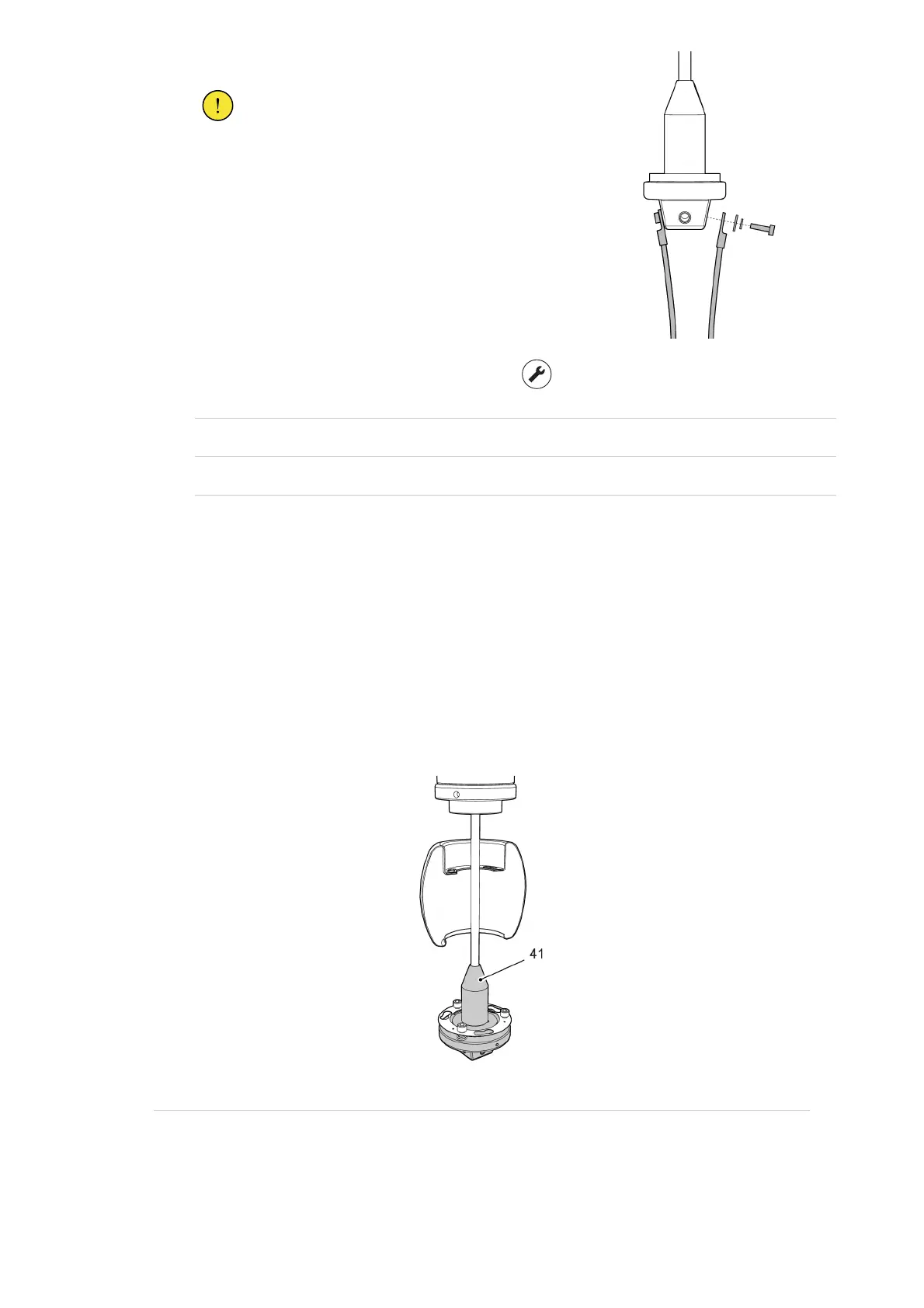 41